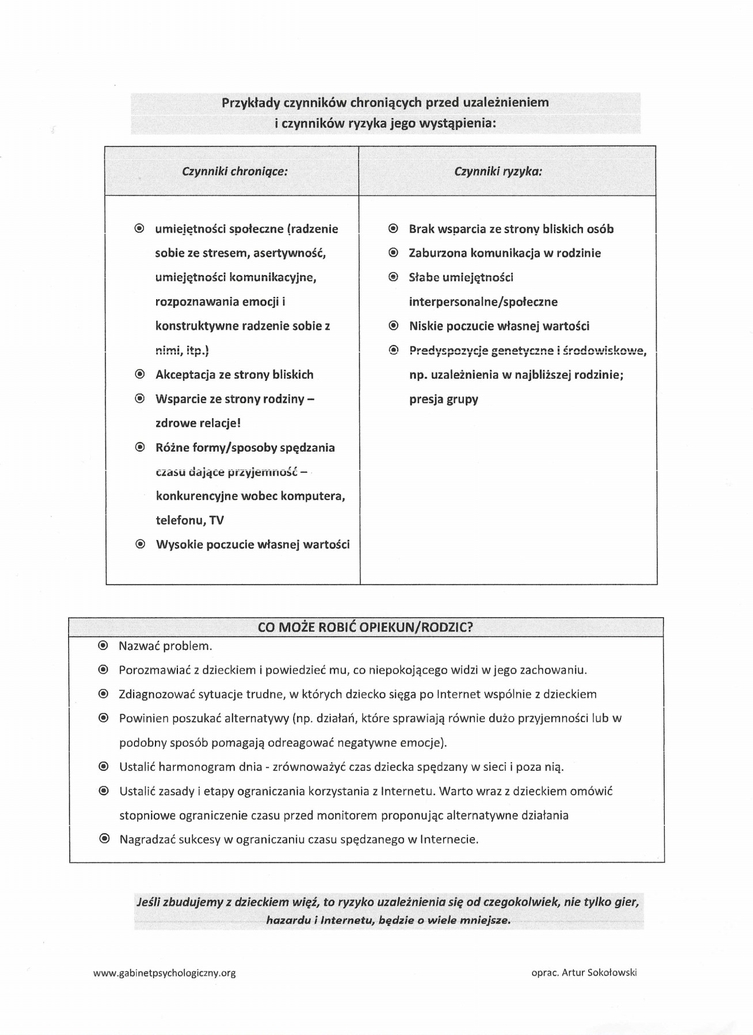 Przykłady czynników chroniących przed uzależnieniem i czynników ryzyka jego wystąpienia:

| Czynniki chroniące: | Czynniki ryzyka: |
|---|---|
| ◉ umiejętności społeczne (radzenie sobie ze stresem, asertywność, umiejętności komunikacyjne, rozpoznawania emocji i konstruktywne radzenie sobie z nimi, itp.) ◉ Akceptacja ze strony bliskich ◉ Wsparcie ze strony rodziny – zdrowe relacje! ◉ Różne formy/sposoby spędzania czasu dające przyjemność – konkurencyjne wobec komputera, telefonu, TV ◉ Wysokie poczucie własnej wartości | ◉ Brak wsparcia ze strony bliskich osób ◉ Zaburzona komunikacja w rodzinie ◉ Słabe umiejętności interpersonalne/społeczne ◉ Niskie poczucie własnej wartości ◉ Predyspozycje genetyczne i środowiskowe, np. uzależnienia w najbliższej rodzinie; presja grupy |

CO MOŻE ROBIĆ OPIEKUN/RODZIC?

◉ Nazwać problem.
◉ Porozmawiać z dzieckiem i powiedzieć mu, co niepokojącego widzi w jego zachowaniu.
◉ Zdiagnozować sytuacje trudne, w których dziecko sięga po Internet wspólnie z dzieckiem
◉ Powinien poszukać alternatywy (np. działań, które sprawiają równie dużo przyjemności lub w podobny sposób pomagają odreagować negatywne emocje).
◉ Ustalić harmonogram dnia - zrównoważyć czas dziecka spędzany w sieci i poza nią.
◉ Ustalić zasady i etapy ograniczania korzystania z Internetu. Warto wraz z dzieckiem omówić stopniowe ograniczenie czasu przed monitorem proponując alternatywne działania
◉ Nagradzać sukcesy w ograniczaniu czasu spędzanego w Internecie.

Jeśli zbudujemy z dzieckiem więź, to ryzyko uzależnienia się od czegokolwiek, nie tylko gier, hazardu i Internetu, będzie o wiele mniejsze.

www.gabinetpsychologiczny.org

oprac. Artur Sokołowski